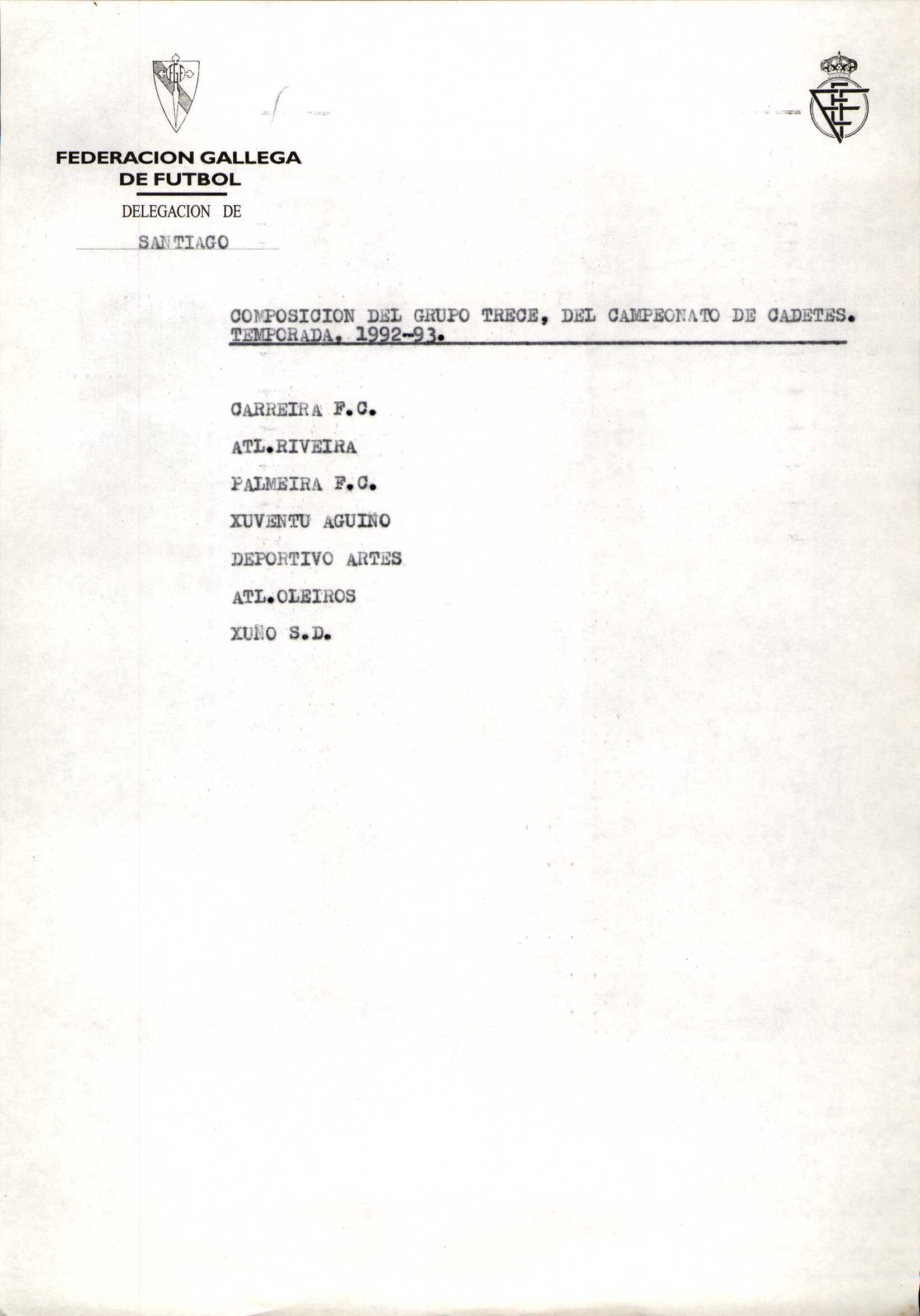 FEDERACION GALLEGA
DE FUTBOL

DELEGACION DE

SANTIAGO

COMPOSICION DEL GRUPO TRECE, DEL CAMPEONATO DE CADETES. TEMPORADA, 1992-93.

CARREIRA F.C.

ATL.RIVEIRA

PALMEIRA F.C.

XUVENTU AGUIÑO

DEPORTIVO ARTES

ATL.OLEIROS

XUÑO S.D.